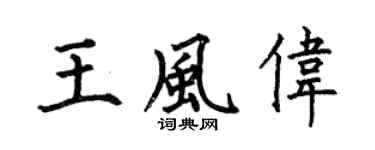 王風偉

词典网